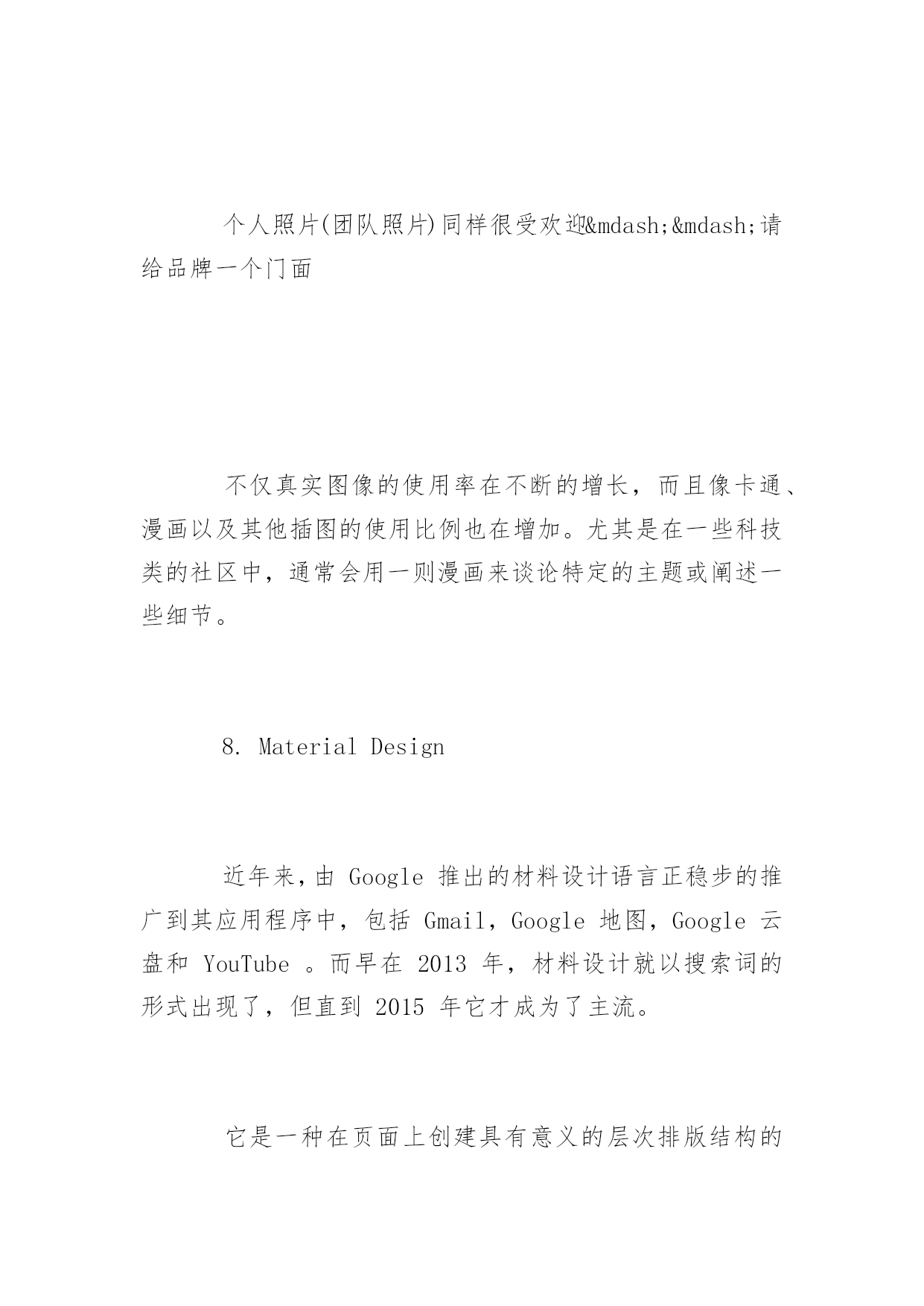 个人照片(团队照片)同样很受欢迎&mdash;&mdash;请给品牌一个门面

不仅真实图像的使用率在不断的增长，而且像卡通、漫画以及其他插图的使用比例也在增加。尤其是在一些科技类的社区中，通常会用一则漫画来谈论特定的主题或阐述一些细节。

8. Material Design

近年来，由 Google 推出的材料设计语言正稳步的推广到其应用程序中，包括 Gmail，Google 地图，Google 云盘和 YouTube 。而早在 2013 年，材料设计就以搜索词的形式出现了，但直到 2015 年它才成为了主流。

它是一种在页面上创建具有意义的层次排版结构的